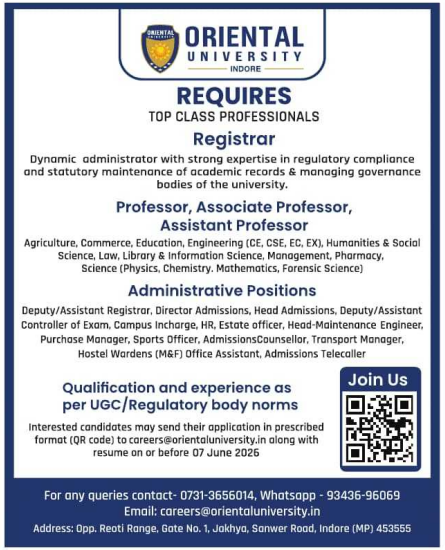 ORIENTAL UNIVERSITY

ORIENTAL
UNIVERSITY
INDORE

REQUIRES
TOP CLASS PROFESSIONALS

Registrar

Dynamic administrator with strong expertise in regulatory compliance and statutory maintenance of academic records & managing governance bodies of the university.

Professor, Associate Professor, Assistant Professor

Agriculture, Commerce, Education, Engineering (CE, CSE, EC, EX), Humanities & Social Science, Law, Library & Information Science, Management, Pharmacy, Science (Physics, Chemistry. Mathematics, Forensic Science)

Administrative Positions

Deputy/Assistant Registrar, Director Admissions, Head Admissions, Deputy/Assistant Controller of Exam, Campus Incharge, HR, Estate officer, Head-Maintenance Engineer, Purchase Manager, Sports Officer, AdmissionsCounsellor, Transport Manager, Hostel Wardens (M&F) Office Assistant, Admissions Telecaller

Qualification and experience as per UGC/Regulatory body norms

Interested candidates may send their application in prescribed format (QR code) to careers@orientaluniversity.in along with resume on or before 07 June 2026

Join Us

For any queries contact- 0731-3656014, Whatsapp - 93436-96069
Email: careers@orientaluniversity.in
Address: Opp. Reoti Range, Gate No. 1, Jakhya, Sanwer Road, Indore (MP) 453555